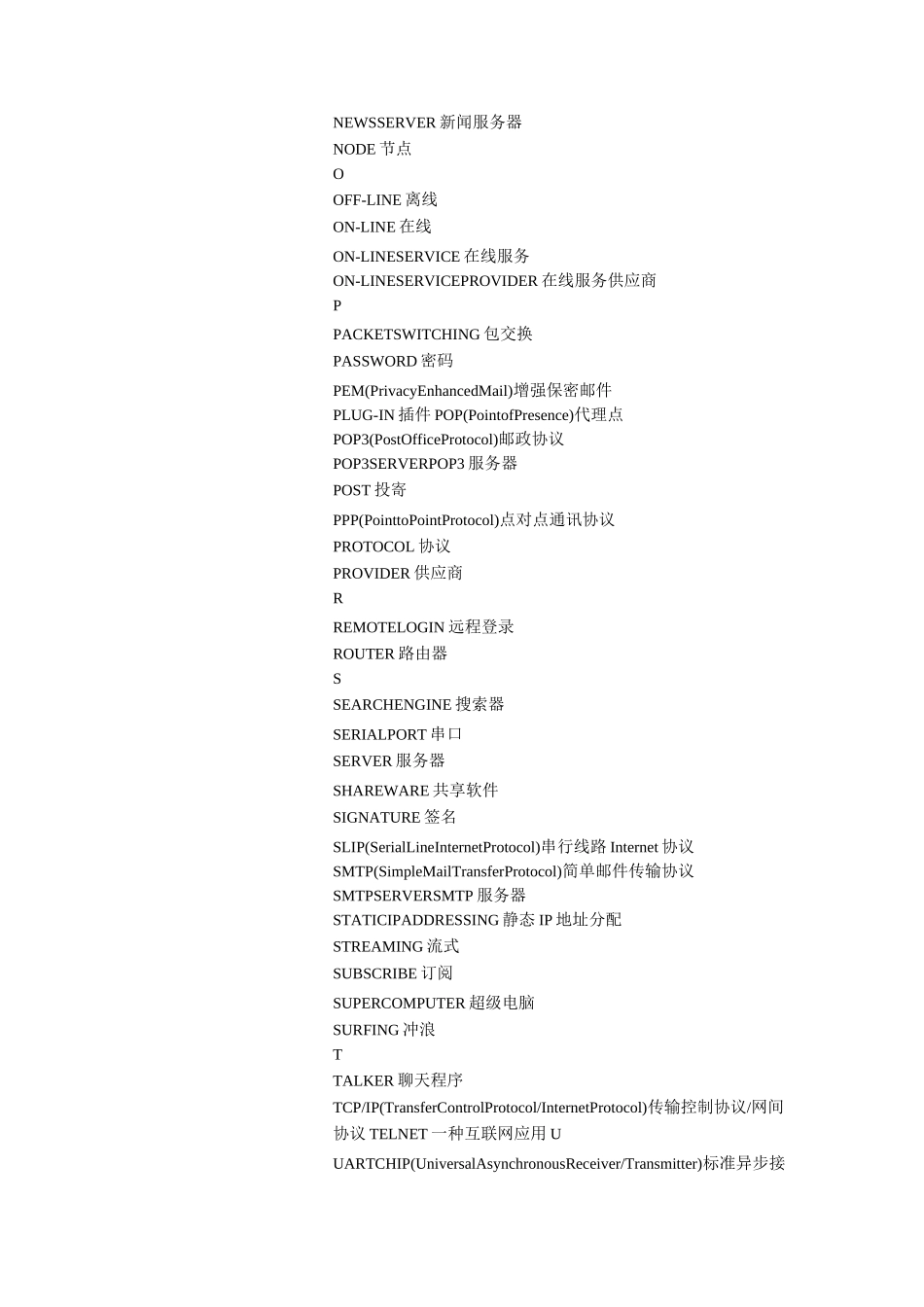 NEWSSERVER 新闻服务器
NODE 节点
O
OFF-LINE 离线
ON-LINE 在线
ON-LINESERVICE 在线服务
ON-LINESERVICEPROVIDER 在线服务供应商
P
PACKETSWITCHING 包交换
PASSWORD 密码
PEM(PrivacyEnhancedMail)增强保密邮件
PLUG-IN 插件 POP(PointofPresence)代理点
POP3(PostOfficeProtocol)邮政协议
POP3SERVERPOP3 服务器
POST 投寄
PPP(PointtoPointProtocol)点对点通讯协议
PROTOCOL 协议
PROVIDER 供应商
R
REMOTELOGIN 远程登录
ROUTER 路由器
S
SEARCHENGINE 搜索器
SERIALPORT 串口
SERVER 服务器
SHAREWARE 共享软件
SIGNATURE 签名
SLIP(SerialLineInternetProtocol)串行线路 Internet 协议
SMTP(SimpleMailTransferProtocol)简单邮件传输协议
SMTPSERVERSMTP 服务器
STATICIPADDRESSING 静态 IP 地址分配
STREAMING 流式
SUBSCRIBE 订阅
SUPERCOMPUTER 超级电脑
SURFING 冲浪
T
TALKER 聊天程序
TCP/IP(TransferControlProtocol/InternetProtocol)传输控制协议/网间协议 TELNET 一种互联网应用 U
UARTCHIP(UniversalAsynchronousReceiver/Transmitter)标准异步接